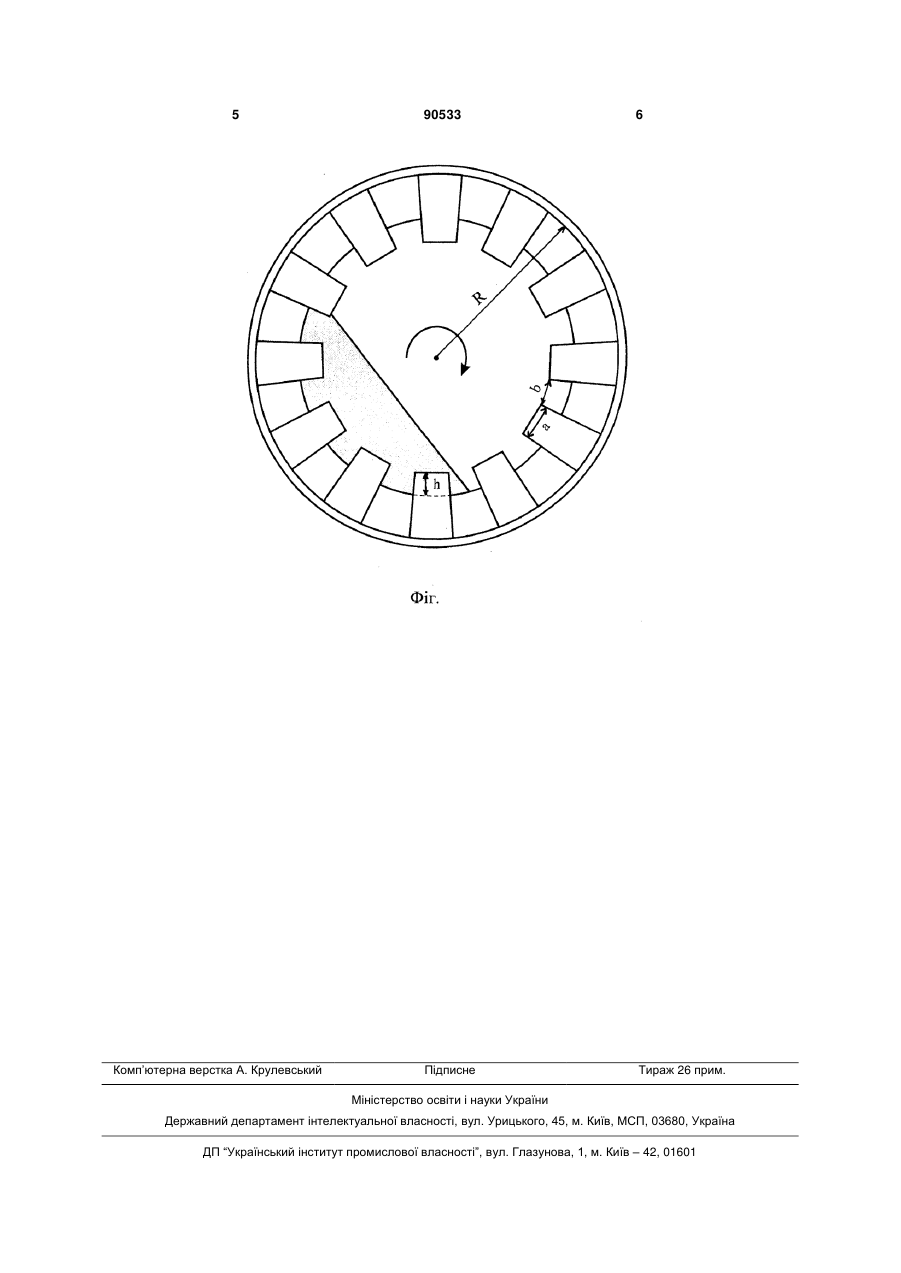 5

90533

6

R

b

a

h

Фіг.

Комп'ютерна верстка А. Крулевський

Підписне

Тираж 26 прим.

Міністерство освіти і науки України

Державний департамент інтелектуальної власності, вул. Урицького, 45, м. Київ, МСП, 03680, Україна

ДП "Український інститут промислової власності", вул. Глазунова, 1, м. Київ – 42, 01601